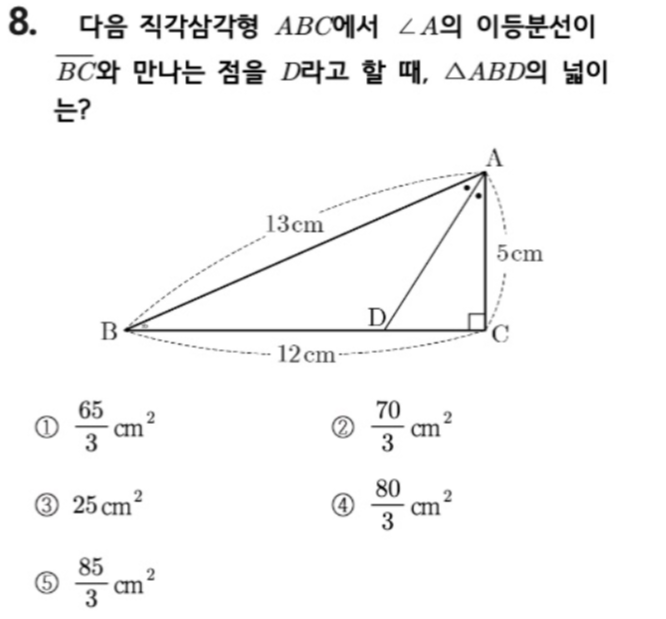 8. 다음 직각삼각형 $ABC$에서 $\angle A$의 이등분선이 $\overline{BC}$와 만나는 점을 $D$라고 할 때, $\triangle ABD$의 넓이는?

A
13cm
5cm
B
D
C
12cm

① $\frac{65}{3}\text{cm}^2$
② $\frac{70}{3}\text{cm}^2$
③ $25\text{cm}^2$
④ $\frac{80}{3}\text{cm}^2$
⑤ $\frac{85}{3}\text{cm}^2$